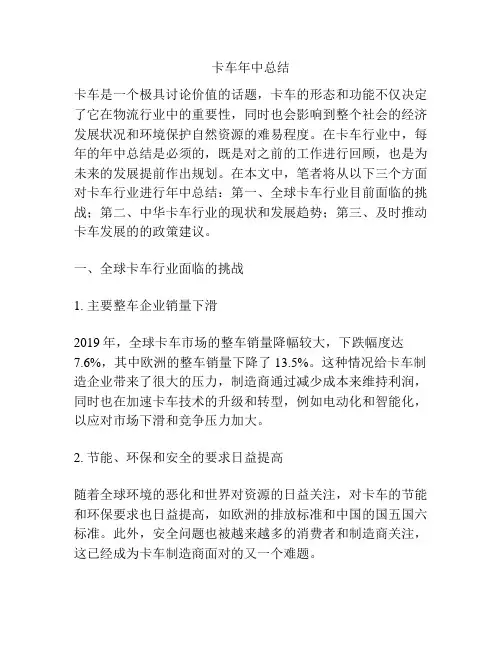 卡车年中总结

卡车是一个极具讨论价值的话题，卡车的形态和功能不仅决定了它在物流行业中的重要性，同时也会影响到整个社会的经济发展状况和环境保护自然资源的难易程度。在卡车行业中，每年的年中总结是必须的，既是对之前的工作进行回顾，也是为未来的发展提前作出规划。在本文中，笔者将从以下三个方面对卡车行业进行年中总结：第一、全球卡车行业目前面临的挑战；第二、中华卡车行业的现状和发展趋势；第三、及时推动卡车发展的的政策建议。

一、全球卡车行业面临的挑战

1. 主要整车企业销量下滑

2019 年，全球卡车市场的整车销量降幅较大，下跌幅度达 7.6%，其中欧洲的整车销量下降了 13.5%。这种情况给卡车制造企业带来了很大的压力，制造商通过减少成本来维持利润，同时也在加速卡车技术的升级和转型，例如电动化和智能化，以应对市场下滑和竞争压力加大。

2. 节能、环保和安全的要求日益提高

随着全球环境的恶化和世界对资源的日益关注，对卡车的节能和环保要求也日益提高，如欧洲的排放标准和中国的国五国六标准。此外，安全问题也被越来越多的消费者和制造商关注，这已经成为卡车制造商面对的又一个难题。